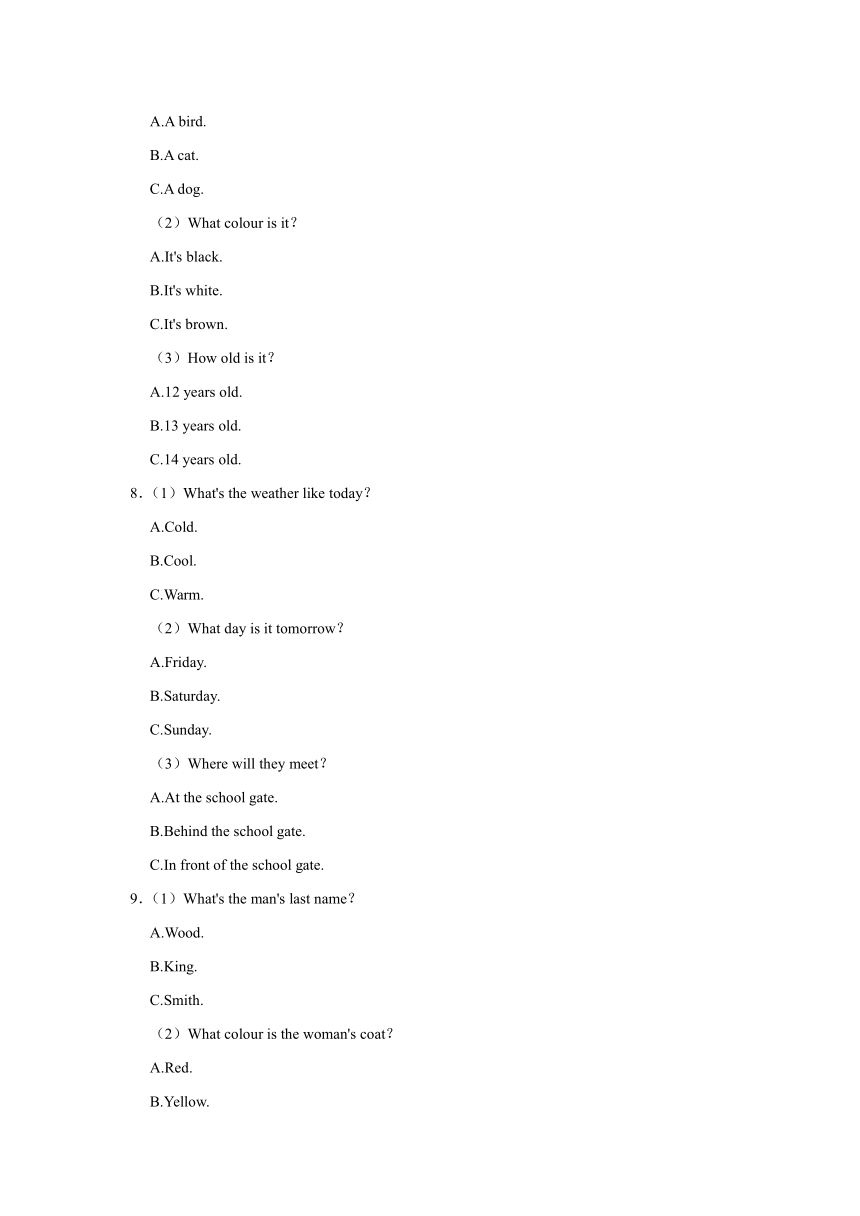 A.A bird.

B.A cat.

C.A dog.

（2）What colour is it？

A.It's black.

B.It's white.

C.It's brown.

（3）How old is it？

A.12 years old.

B.13 years old.

C.14 years old.

8．（1）What's the weather like today？

A.Cold.

B.Cool.

C.Warm.

（2）What day is it tomorrow？

A.Friday.

B.Saturday.

C.Sunday.

（3）Where will they meet？

A.At the school gate.

B.Behind the school gate.

C.In front of the school gate.

9．（1）What's the man's last name？

A.Wood.

B.King.

C.Smith.

（2）What colour is the woman's coat？

A.Red.

B.Yellow.